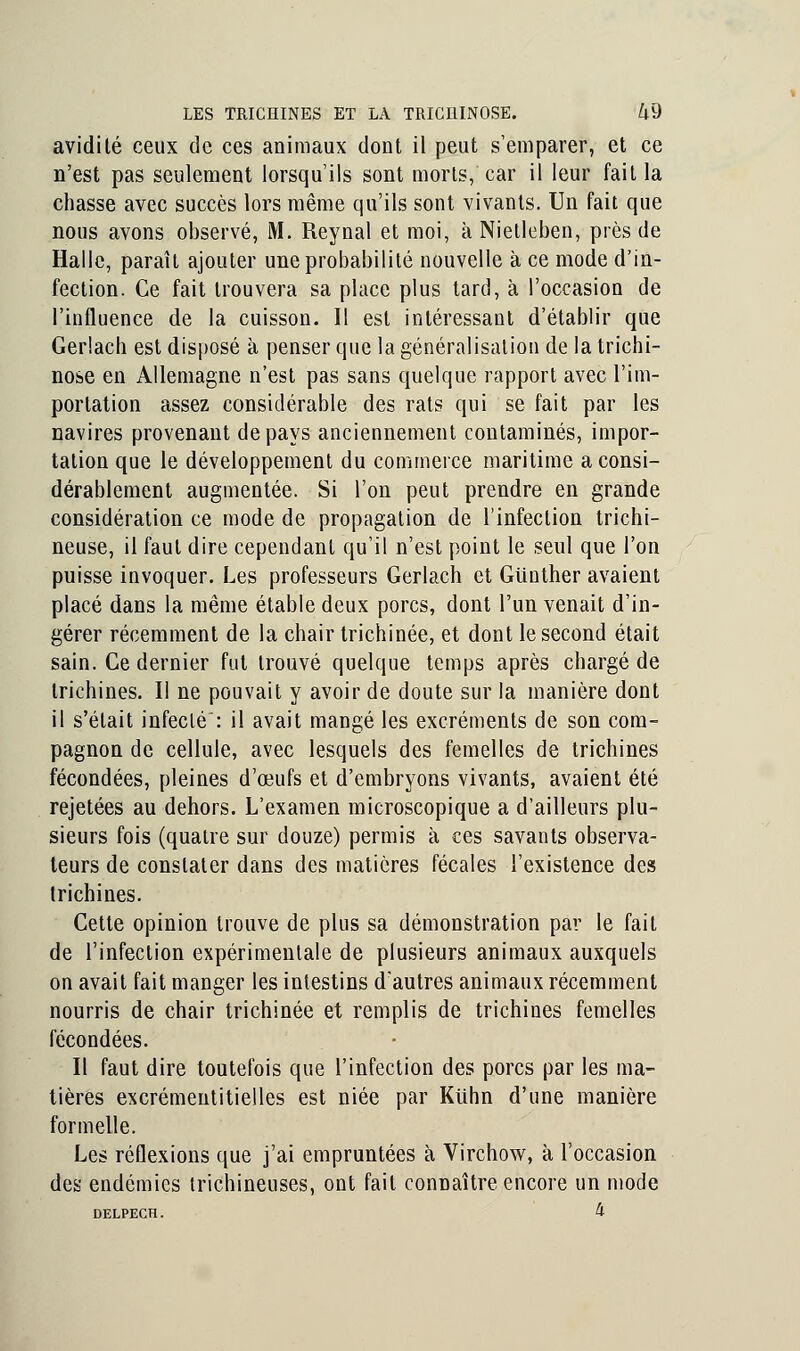 LES TRICHINES ET LA TRICHINOSE. 49

avidité ceux de ces animaux dont il peut s'emparer, et ce n'est pas seulement lorsqu'ils sont morts, car il leur fait la chasse avec succès lors même qu'ils sont vivants. Un fait que nous avons observé, M. Reynal et moi, à Nietleben, près de Halle, paraît ajouter une probabilité nouvelle à ce mode d'infection. Ce fait trouvera sa place plus tard, à l'occasion de l'influence de la cuisson. Il est intéressant d'établir que Gerlach est disposé à penser que la généralisation de la trichinose en Allemagne n'est pas sans quelque rapport avec l'importation assez considérable des rats qui se fait par les navires provenant de pays anciennement contaminés, importation que le développement du commerce maritime a considérablement augmentée. Si l'on peut prendre en grande considération ce mode de propagation de l'infection trichineuse, il faut dire cependant qu'il n'est point le seul que l'on puisse invoquer. Les professeurs Gerlach et Günther avaient placé dans la même étable deux porcs, dont l'un venait d'ingérer récemment de la chair trichinée, et dont le second était sain. Ce dernier fut trouvé quelque temps après chargé de trichines. Il ne pouvait y avoir de doute sur la manière dont il s'était infecté : il avait mangé les excréments de son compagnon de cellule, avec lesquels des femelles de trichines fécondées, pleines d'œufs et d'embryons vivants, avaient été rejetées au dehors. L'examen microscopique a d'ailleurs plusieurs fois (quatre sur douze) permis à ces savants observateurs de constater dans des matières fécales l'existence des trichines.

Cette opinion trouve de plus sa démonstration par le fait de l'infection expérimentale de plusieurs animaux auxquels on avait fait manger les intestins d'autres animaux récemment nourris de chair trichinée et remplis de trichines femelles fécondées.

Il faut dire toutefois que l'infection des porcs par les matières excrémentitielles est niée par Kühn d'une manière formelle.

Les réflexions que j'ai empruntées à Virchow, à l'occasion des endémies trichineuses, ont fait connaître encore un mode

DELPECH. 4